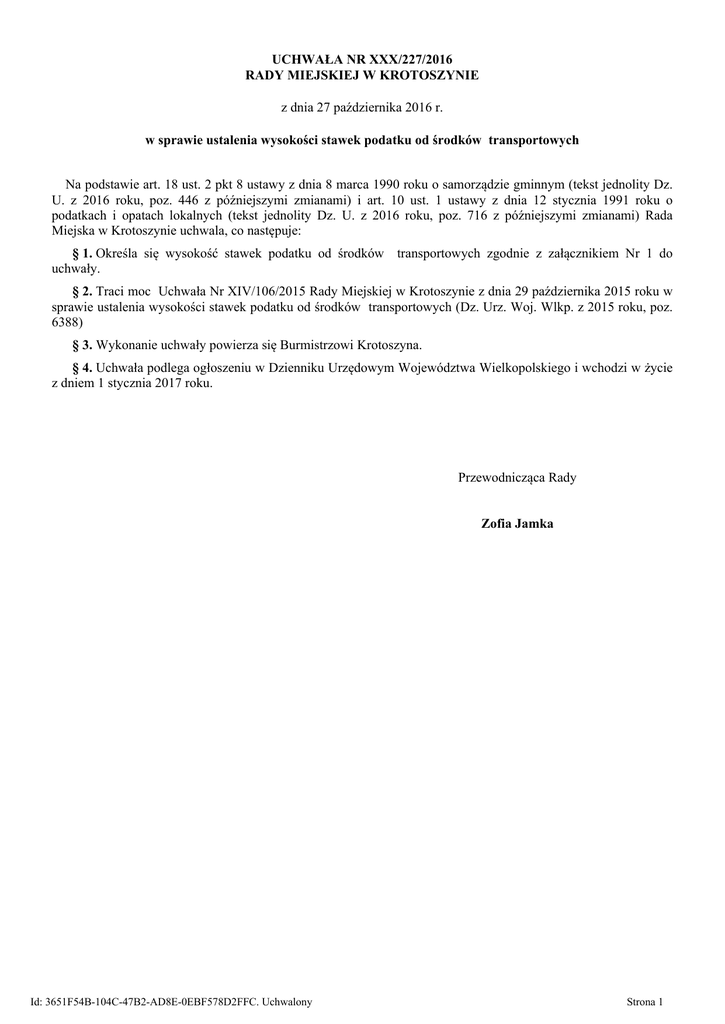 UCHWAŁA NR XXX/227/2016
RADY MIEJSKIEJ W KROTOSZYNIE

z dnia 27 października 2016 r.

w sprawie ustalenia wysokości stawek podatku od środków transportowych

Na podstawie art. 18 ust. 2 pkt 8 ustawy z dnia 8 marca 1990 roku o samorządzie gminnym (tekst jednolity Dz. U. z 2016 roku, poz. 446 z późniejszymi zmianami) i art. 10 ust. 1 ustawy z dnia 12 stycznia 1991 roku o podatkach i opatach lokalnych (tekst jednolity Dz. U. z 2016 roku, poz. 716 z późniejszymi zmianami) Rada Miejska w Krotoszynie uchwala, co następuje:

§ 1. Określa się wysokość stawek podatku od środków transportowych zgodnie z załącznikiem Nr 1 do uchwały.

§ 2. Traci moc Uchwała Nr XIV/106/2015 Rady Miejskiej w Krotoszynie z dnia 29 października 2015 roku w sprawie ustalenia wysokości stawek podatku od środków transportowych (Dz. Urz. Woj. Wlkp. z 2015 roku, poz. 6388)

§ 3. Wykonanie uchwały powierza się Burmistrzowi Krotoszyna.

§ 4. Uchwała podlega ogłoszeniu w Dzienniku Urzędowym Województwa Wielkopolskiego i wchodzi w życie z dniem 1 stycznia 2017 roku.

Przewodnicząca Rady

Zofia Jamka

Id: 3651F54B-104C-47B2-AD8E-0EBF578D2FFC. Uchwalony

Strona 1